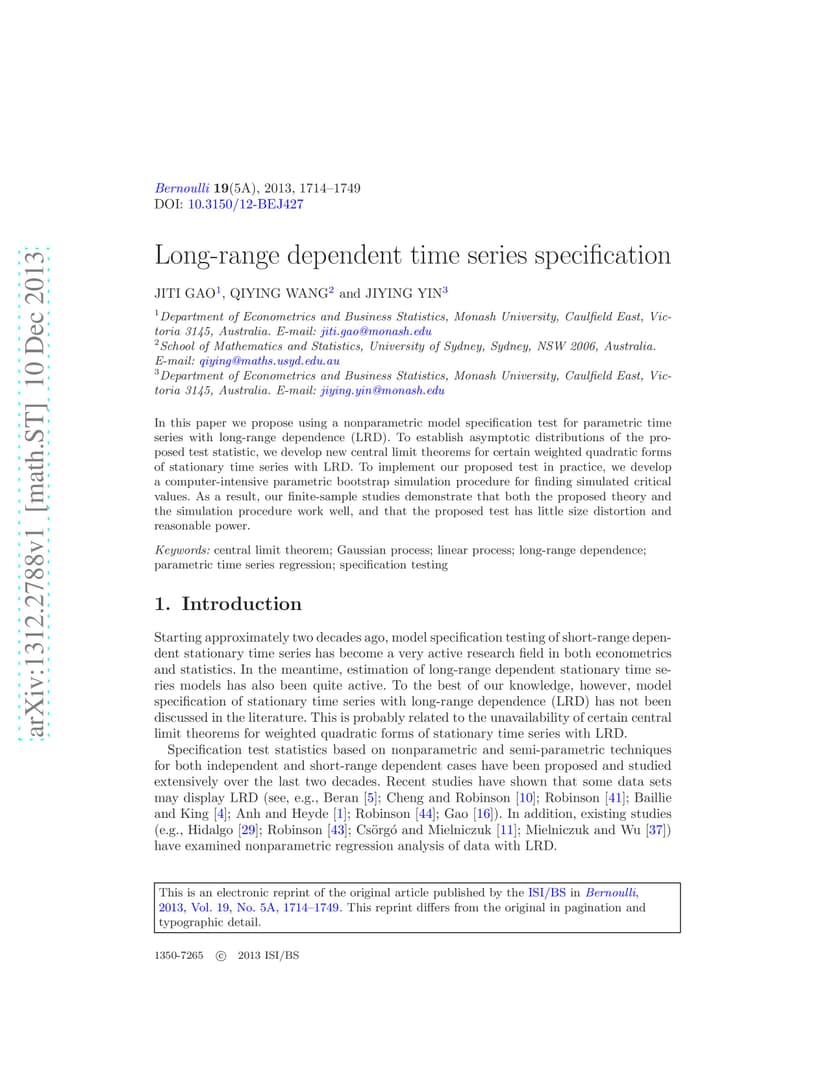 arXiv:1312.2788v1 [math.ST] 10 Dec 2013

Bernoulli 19(5A), 2013, 1714–1749
DOI: 10.3150/12-BEJ427

Long-range dependent time series specification

JITI GAO$^1$, QIYING WANG$^2$ and JIYING YIN$^3$

$^1$Department of Econometrics and Business Statistics, Monash University, Caulfield East, Victoria 3145, Australia. E-mail: jiti.gao@monash.edu
$^2$School of Mathematics and Statistics, University of Sydney, Sydney, NSW 2006, Australia. E-mail: qiying@maths.usyd.edu.au
$^3$Department of Econometrics and Business Statistics, Monash University, Caulfield East, Victoria 3145, Australia. E-mail: jiying.yin@monash.edu

In this paper we propose using a nonparametric model specification test for parametric time series with long-range dependence (LRD). To establish asymptotic distributions of the proposed test statistic, we develop new central limit theorems for certain weighted quadratic forms of stationary time series with LRD. To implement our proposed test in practice, we develop a computer-intensive parametric bootstrap simulation procedure for finding simulated critical values. As a result, our finite-sample studies demonstrate that both the proposed theory and the simulation procedure work well, and that the proposed test has little size distortion and reasonable power.

Keywords: central limit theorem; Gaussian process; linear process; long-range dependence; parametric time series regression; specification testing

1. Introduction

Starting approximately two decades ago, model specification testing of short-range dependent stationary time series has become a very active research field in both econometrics and statistics. In the meantime, estimation of long-range dependent stationary time series models has also been quite active. To the best of our knowledge, however, model specification of stationary time series with long-range dependence (LRD) has not been discussed in the literature. This is probably related to the unavailability of certain central limit theorems for weighted quadratic forms of stationary time series with LRD.

Specification test statistics based on nonparametric and semi-parametric techniques for both independent and short-range dependent cases have been proposed and studied extensively over the last two decades. Recent studies have shown that some data sets may display LRD (see, e.g., Beran [5]; Cheng and Robinson [10]; Robinson [41]; Baillie and King [4]; Anh and Heyde [1]; Robinson [44]; Gao [16]). In addition, existing studies (e.g., Hidalgo [29]; Robinson [43]; Csörgó and Mielniczuk [11]; Mielniczuk and Wu [37]) have examined nonparametric regression analysis of data with LRD.

This is an electronic reprint of the original article published by the ISI/BS in Bernoulli, 2013, Vol. 19, No. 5A, 1714–1749. This reprint differs from the original in pagination and typographic detail.

1350-7265 © 2013 ISI/BS